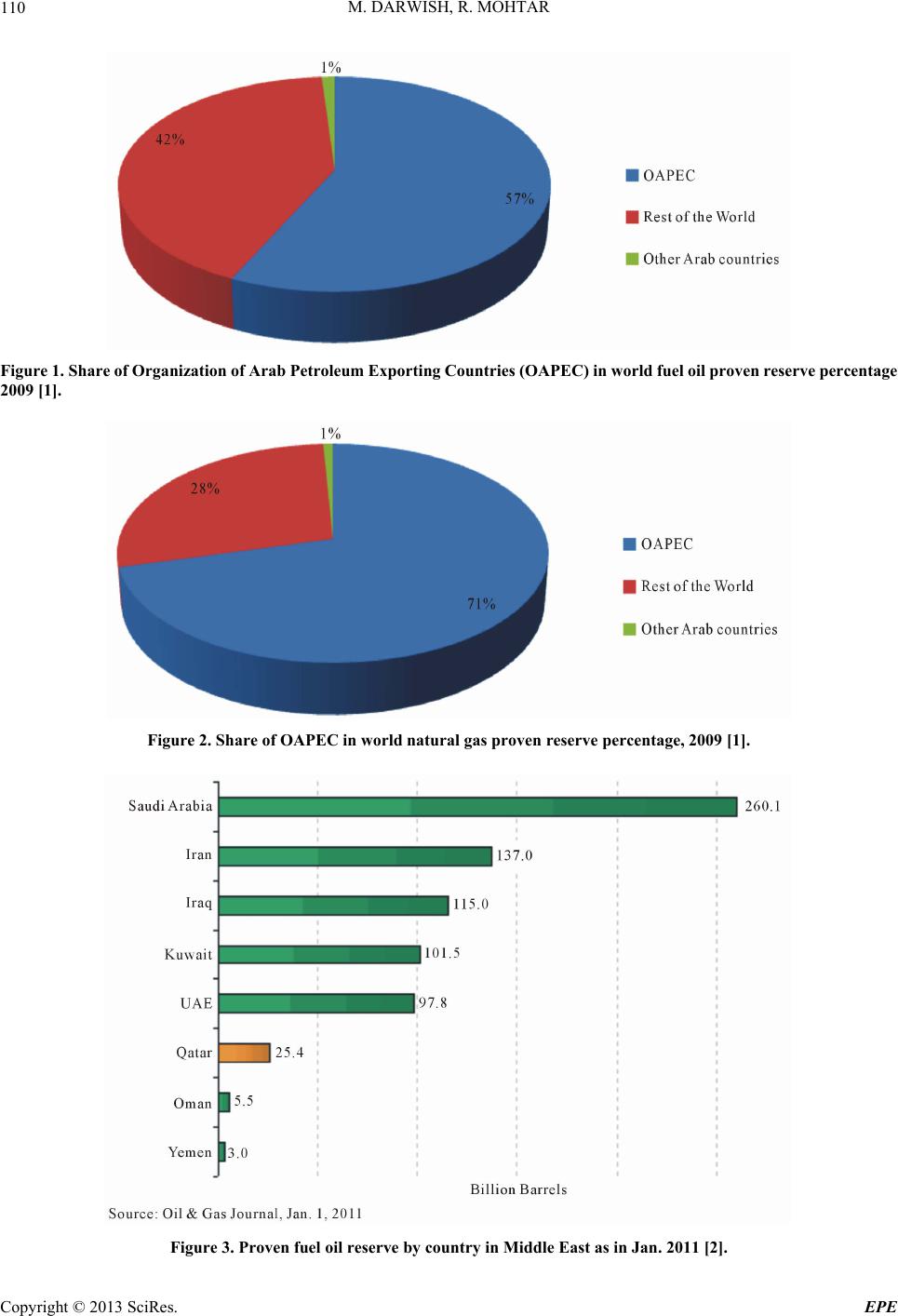 110 M. DARWISH, R. MOHTAR

1%
42%
57%
OAPEC
Rest of the World
Other Arab countries

Figure 1. Share of Organization of Arab Petroleum Exporting Countries (OAPEC) in world fuel oil proven reserve percentage 2009 [1].

1%
28%
71%
OAPEC
Rest of the World
Other Arab countries

Figure 2. Share of OAPEC in world natural gas proven reserve percentage, 2009 [1].

Saudi Arabia 260.1
Iran 137.0
Iraq 115.0
Kuwait 101.5
UAE 97.8
Qatar 25.4
Oman 5.5
Yemen 3.0
Billion Barrels
Source: Oil & Gas Journal, Jan. 1, 2011

Figure 3. Proven fuel oil reserve by country in Middle East as in Jan. 2011 [2].

Copyright © 2013 SciRes. EPE